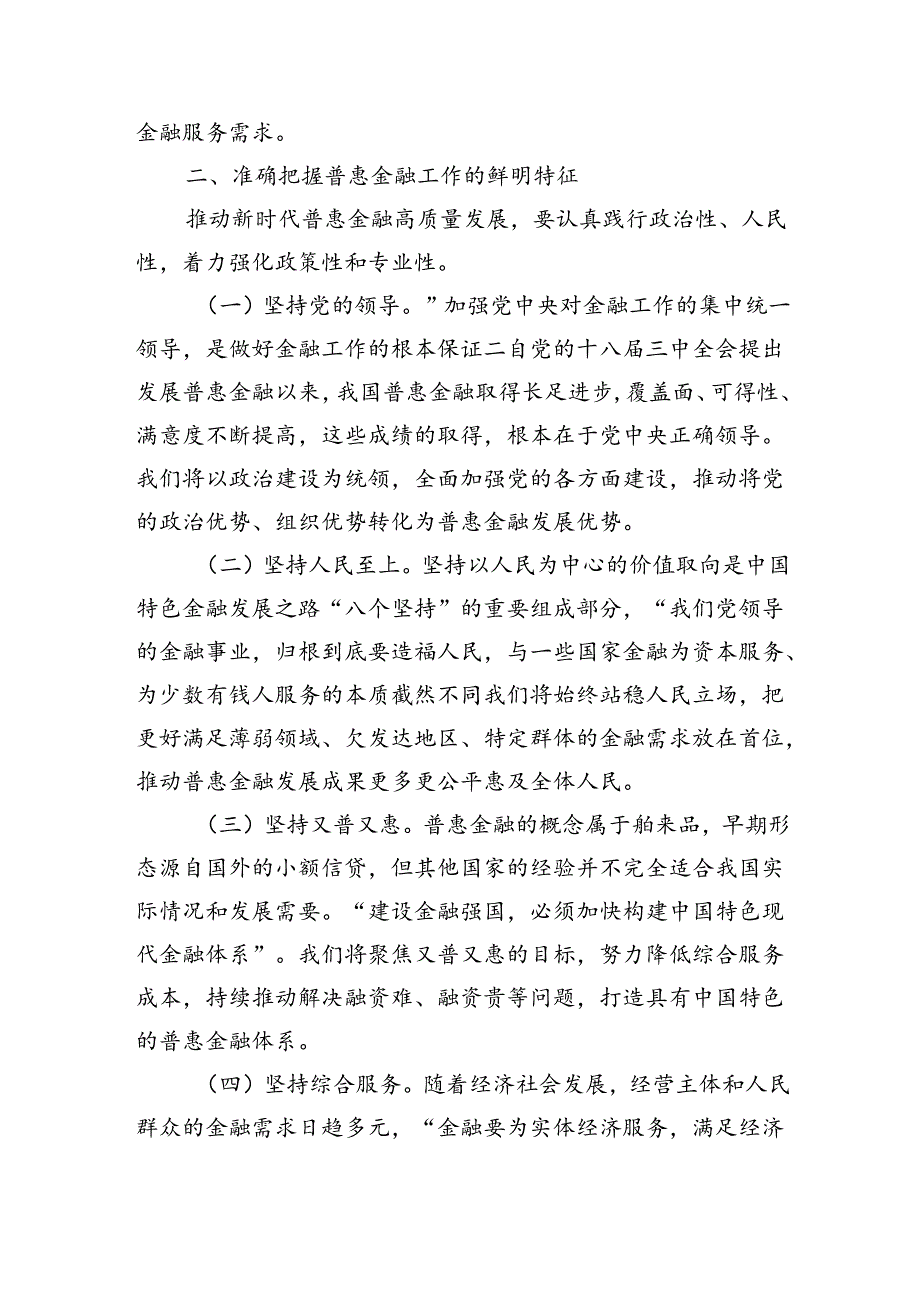 金融服务需求。

二、准确把握普惠金融工作的鲜明特征

推动新时代普惠金融高质量发展，要认真践行政治性、人民性，着力强化政策性和专业性。

（一）坚持党的领导。”加强党中央对金融工作的集中统一领导，是做好金融工作的根本保证二自党的十八届三中全会提出发展普惠金融以来，我国普惠金融取得长足进步，覆盖面、可得性、满意度不断提高，这些成绩的取得，根本在于党中央正确领导。我们将以政治建设为统领，全面加强党的各方面建设，推动将党的政治优势、组织优势转化为普惠金融发展优势。

（二）坚持人民至上。坚持以人民为中心的价值取向是中国特色金融发展之路“八个坚持”的重要组成部分，“我们党领导的金融事业，归根到底要造福人民，与一些国家金融为资本服务、为少数有钱人服务的本质截然不同我们将始终站稳人民立场，把更好满足薄弱领域、欠发达地区、特定群体的金融需求放在首位，推动普惠金融发展成果更多更公平惠及全体人民。

（三）坚持又普又惠。普惠金融的概念属于舶来品，早期形态源自国外的小额信贷，但其他国家的经验并不完全适合我国实际情况和发展需要。“建设金融强国，必须加快构建中国特色现代金融体系”。我们将聚焦又普又惠的目标，努力降低综合服务成本，持续推动解决融资难、融资贵等问题，打造具有中国特色的普惠金融体系。

（四）坚持综合服务。随着经济社会发展，经营主体和人民群众的金融需求日趋多元，“金融要为实体经济服务，满足经济